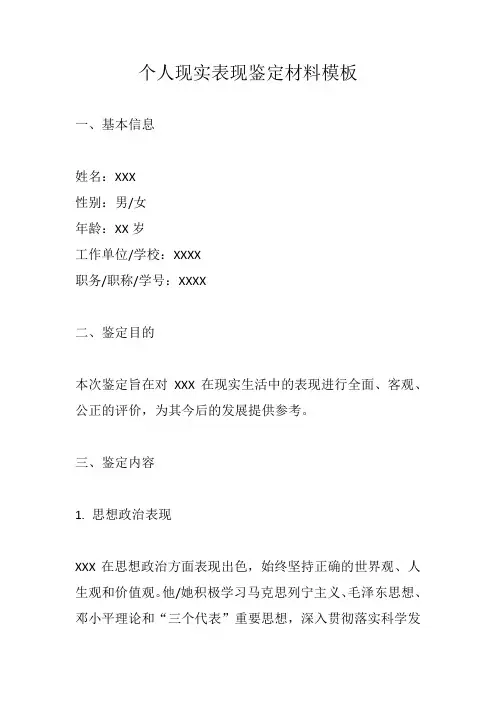 个人现实表现鉴定材料模板

一、基本信息

姓名：XXX
性别：男/女
年龄：XX 岁
工作单位/学校：XXXX
职务/职称/学号：XXXX

二、鉴定目的

本次鉴定旨在对 XXX 在现实生活中的表现进行全面、客观、公正的评价，为其今后的发展提供参考。

三、鉴定内容

1. 思想政治表现

XXX 在思想政治方面表现出色，始终坚持正确的世界观、人生观和价值观。他/她积极学习马克思列宁主义、毛泽东思想、邓小平理论和“三个代表”重要思想，深入贯彻落实科学发